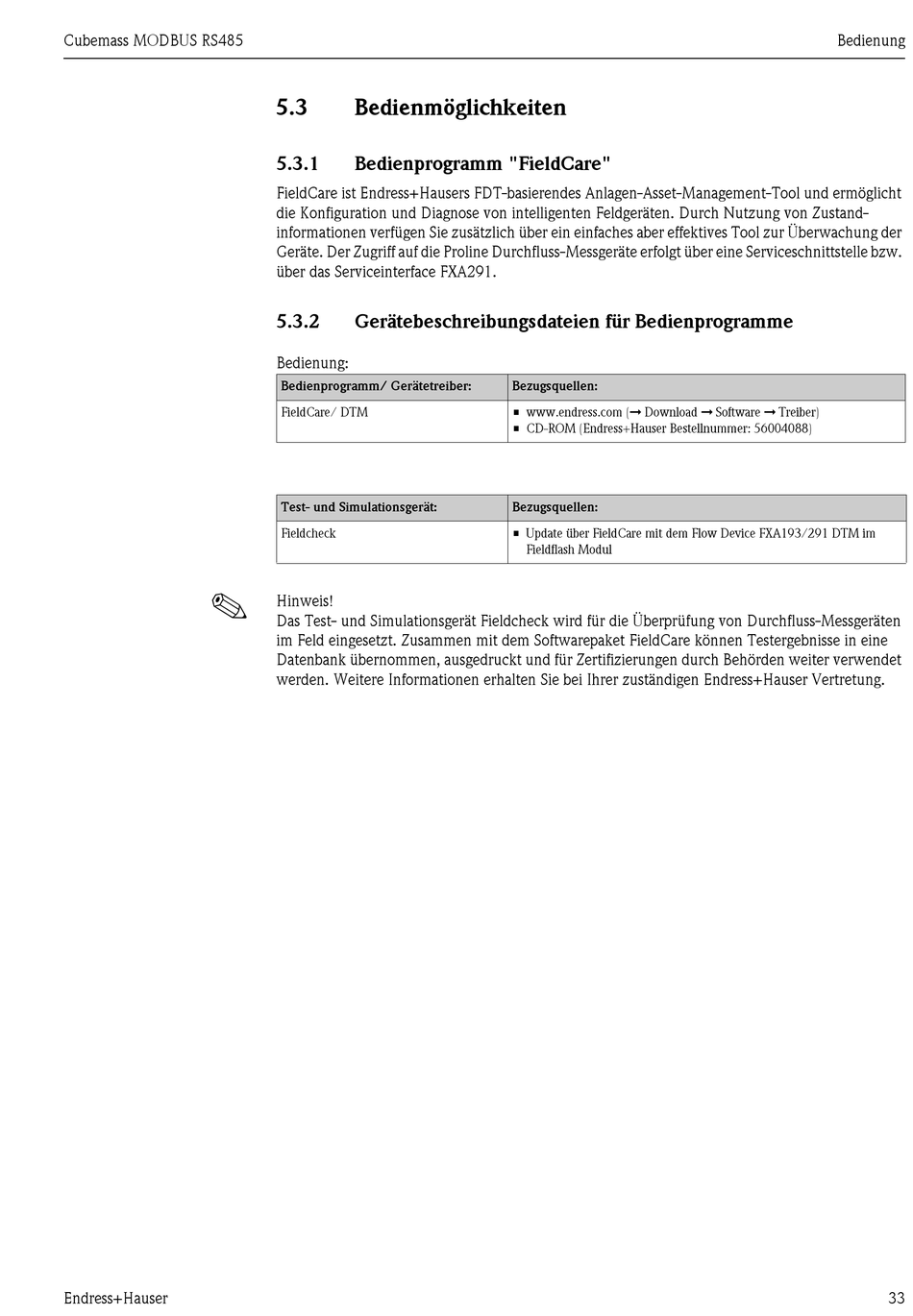 Cubemass MODBUS RS485

Bedienung

5.3 Bedienmöglichkeiten

5.3.1 Bedienprogramm "FieldCare"

FieldCare ist Endress+Hausers FDT-basierendes Anlagen-Asset-Management-Tool und ermöglicht die Konfiguration und Diagnose von intelligenten Feldgeräten. Durch Nutzung von Zustandinformationen verfügen Sie zusätzlich über ein einfaches aber effektives Tool zur Überwachung der Geräte. Der Zugriff auf die Proline Durchfluss-Messgeräte erfolgt über eine Serviceschnittstelle bzw. über das Serviceinterface FXA291.

5.3.2 Gerätebeschreibungsdateien für Bedienprogramme

Bedienung:

| Bedienprogramm/ Gerätetreiber: | Bezugsquellen: |
|---|---|
| FieldCare/ DTM | ▪ www.endress.com (→ Download → Software → Treiber) ▪ CD-ROM (Endress+Hauser Bestellnummer: 56004088) |

| Test- und Simulationsgerät: | Bezugsquellen: |
|---|---|
| Fieldcheck | ▪ Update über FieldCare mit dem Flow Device FXA193/291 DTM im Fieldflash Modul |

Hinweis!
Das Test- und Simulationsgerät Fieldcheck wird für die Überprüfung von Durchfluss-Messgeräten im Feld eingesetzt. Zusammen mit dem Softwarepaket FieldCare können Testergebnisse in eine Datenbank übernommen, ausgedruckt und für Zertifizierungen durch Behörden weiter verwendet werden. Weitere Informationen erhalten Sie bei Ihrer zuständigen Endress+Hauser Vertretung.

Endress+Hauser

33